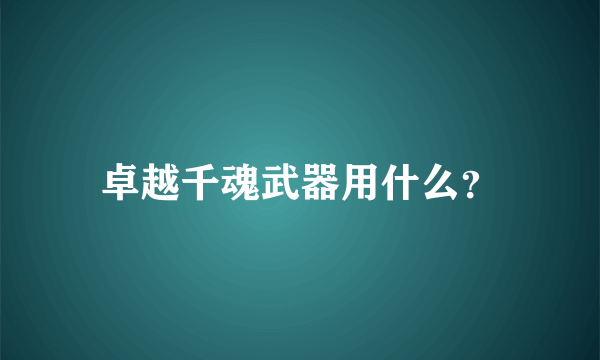 卓越千魂武器用什么?